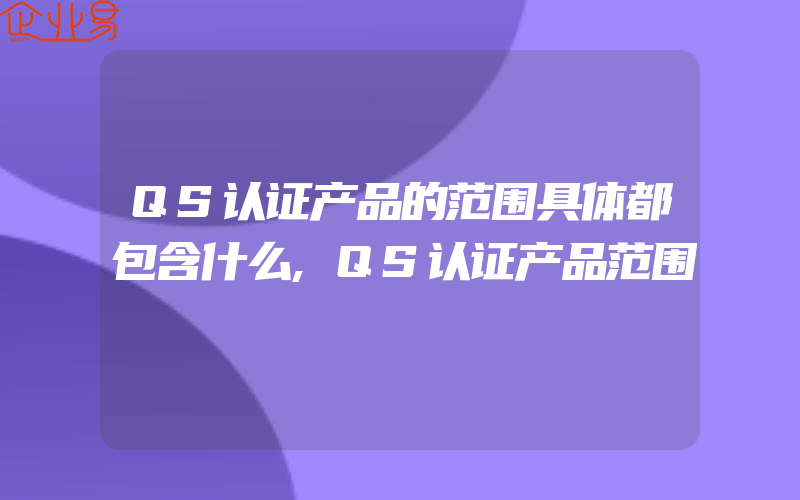 企业易

QS认证产品的范围具体都包含什么,QS认证产品范围